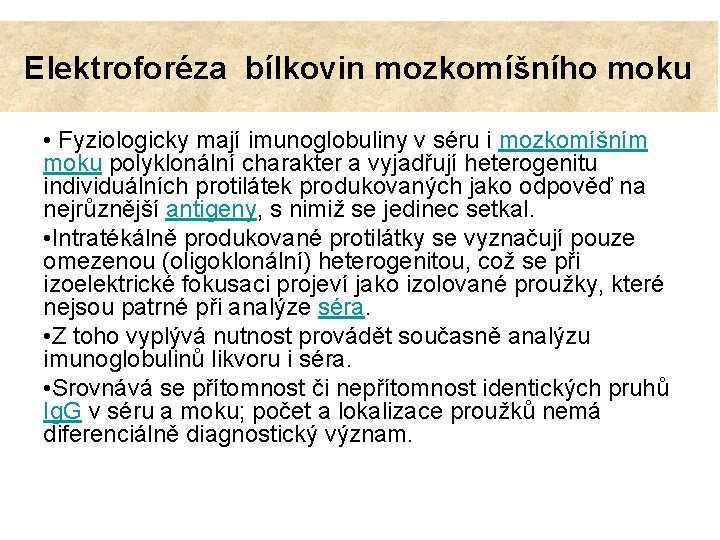 Elektroforéza bílkovin mozkomíšního moku

• Fyziologicky mají imunoglobuliny v séru i mozkomíšním moku polyklonální charakter a vyjadřují heterogenitu individuálních protilátek produkovaných jako odpověď na nejrůznější antigeny, s nimiž se jedinec setkal.

• Intratékálně produkované protilátky se vyznačují pouze omezenou (oligoklonální) heterogenitou, což se při izoelektrické fokusaci projeví jako izolované proužky, které nejsou patrné při analýze séra.

• Z toho vyplývá nutnost provádět současně analýzu imunoglobulinů likvoru i séra.

• Srovnává se přítomnost či nepřítomnost identických pruhů IgG v séru a moku; počet a lokalizace proužků nemá diferenciálně diagnostický význam.